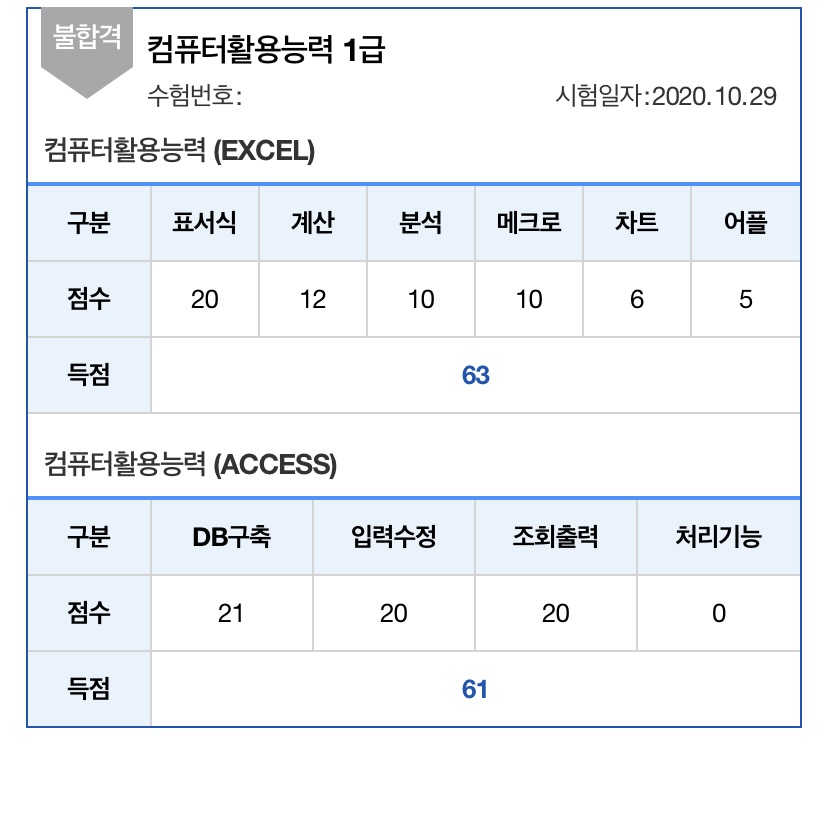 불합격

컴퓨터활용능력 1급

수험번호:

시험일자:2020.10.29

컴퓨터활용능력 (EXCEL)

| 구분 | 표서식 | 계산 | 분석 | 메크로 | 차트 | 어플 |
|---|---|---|---|---|---|---|
| 점수 | 20 | 12 | 10 | 10 | 6 | 5 |
| 득점 | 63 | | | | | |

컴퓨터활용능력 (ACCESS)

| 구분 | DB구축 | 입력수정 | 조회출력 | 처리기능 |
|---|---|---|---|---|
| 점수 | 21 | 20 | 20 | 0 |
| 득점 | 61 | | | |